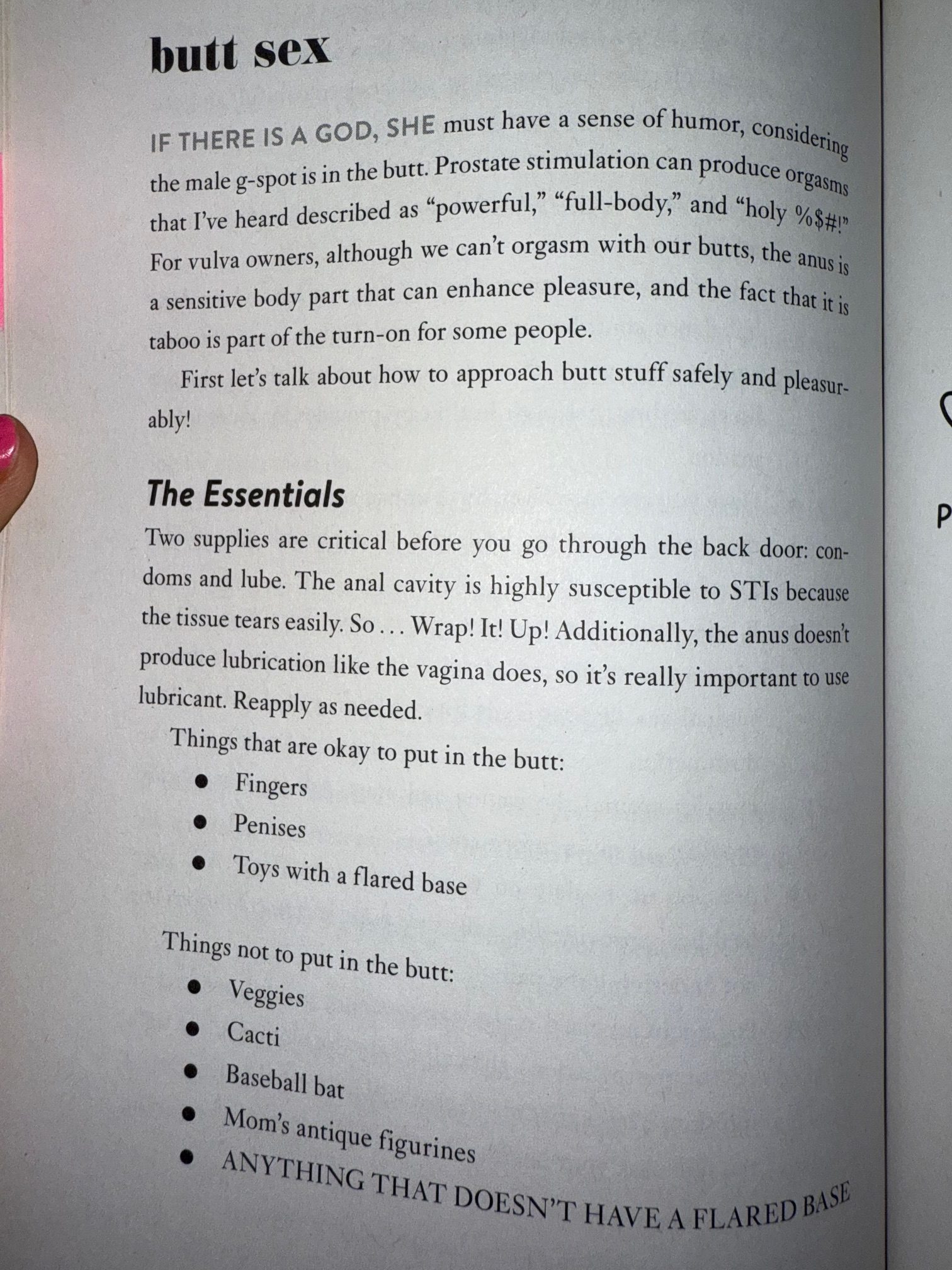 butt sex

IF THERE IS A GOD, SHE must have a sense of humor, considering the male g-spot is in the butt. Prostate stimulation can produce orgasms that I've heard described as "powerful," "full-body," and "holy %$#!" For vulva owners, although we can't orgasm with our butts, the anus is a sensitive body part that can enhance pleasure, and the fact that it is taboo is part of the turn-on for some people.

First let's talk about how to approach butt stuff safely and pleasurably!

The Essentials

Two supplies are critical before you go through the back door: condoms and lube. The anal cavity is highly susceptible to STIs because the tissue tears easily. So . . . Wrap! It! Up! Additionally, the anus doesn't produce lubrication like the vagina does, so it's really important to use lubricant. Reapply as needed.

Things that are okay to put in the butt:
• Fingers
• Penises
• Toys with a flared base

Things not to put in the butt:
• Veggies
• Cacti
• Baseball bat
• Mom's antique figurines
• ANYTHING THAT DOESN'T HAVE A FLARED BASE

P